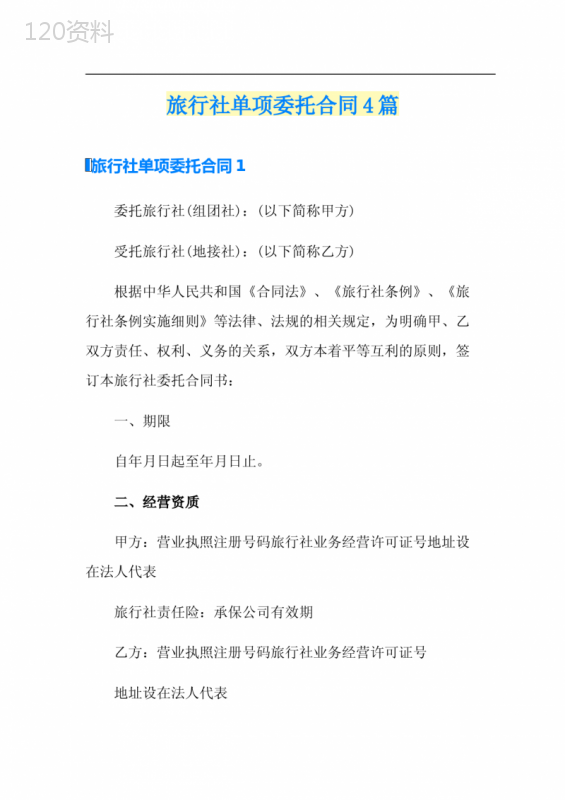 120资料

旅行社单项委托合同4篇

旅行社单项委托合同1

委托旅行社(组团社)：(以下简称甲方)

受托旅行社(地接社)：(以下简称乙方)

根据中华人民共和国《合同法》、《旅行社条例》、《旅行社条例实施细则》等法律、法规的相关规定，为明确甲、乙双方责任、权利、义务的关系，双方本着平等互利的原则，签订本旅行社委托合同书：

一、期限

自年月日起至年月日止。

二、经营资质

甲方：营业执照注册号码旅行社业务经营许可证号地址设在法人代表

旅行社责任险：承保公司有效期

乙方：营业执照注册号码旅行社业务经营许可证号

地址设在法人代表